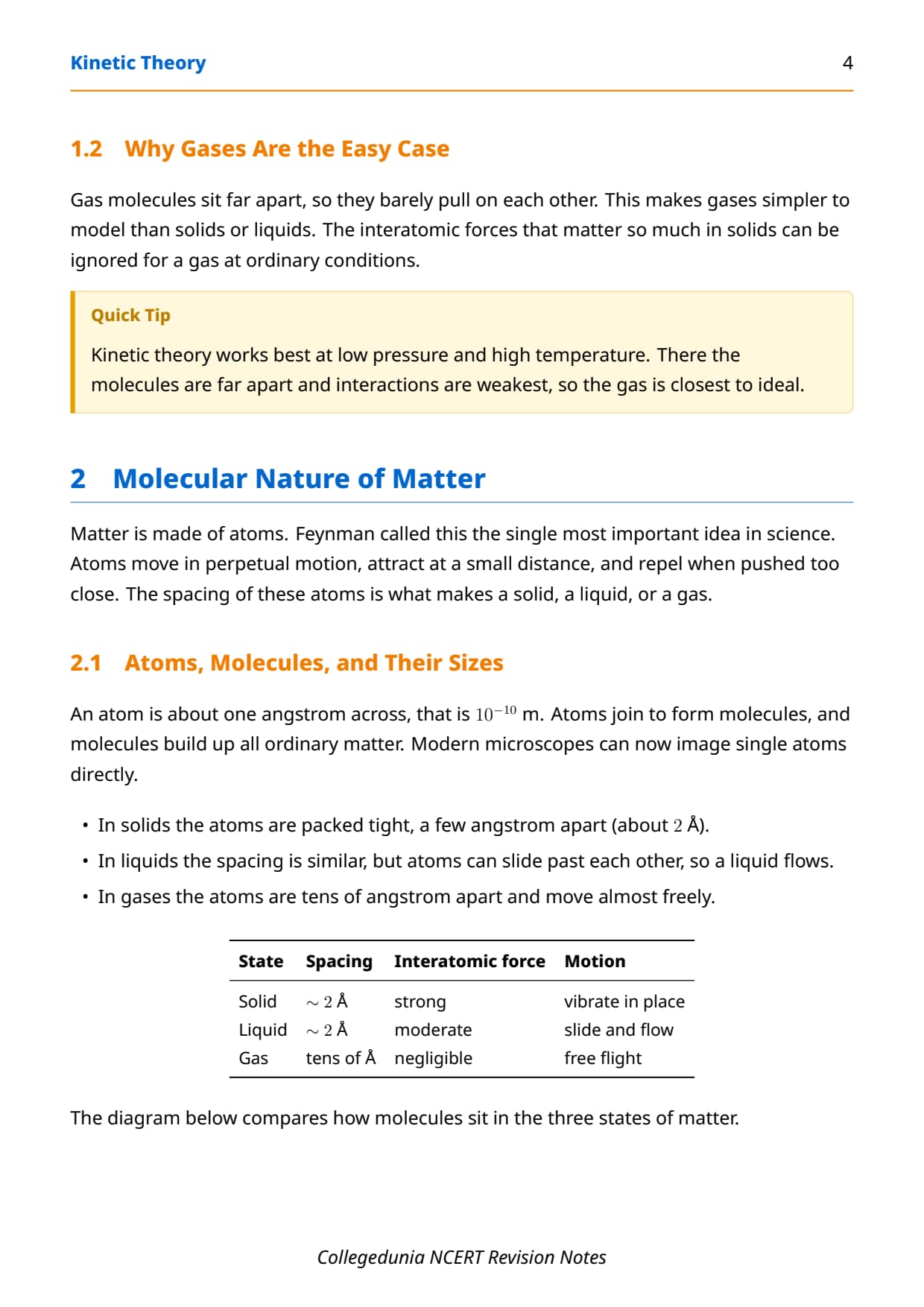 Kinetic Theory 4

1.2 Why Gases Are the Easy Case

Gas molecules sit far apart, so they barely pull on each other. This makes gases simpler to model than solids or liquids. The interatomic forces that matter so much in solids can be ignored for a gas at ordinary conditions.

Quick Tip

Kinetic theory works best at low pressure and high temperature. There the molecules are far apart and interactions are weakest, so the gas is closest to ideal.

2 Molecular Nature of Matter

Matter is made of atoms. Feynman called this the single most important idea in science. Atoms move in perpetual motion, attract at a small distance, and repel when pushed too close. The spacing of these atoms is what makes a solid, a liquid, or a gas.

2.1 Atoms, Molecules, and Their Sizes

An atom is about one angstrom across, that is $10^{-10}$ m. Atoms join to form molecules, and molecules build up all ordinary matter. Modern microscopes can now image single atoms directly.

• In solids the atoms are packed tight, a few angstrom apart (about $2$ Å).
• In liquids the spacing is similar, but atoms can slide past each other, so a liquid flows.
• In gases the atoms are tens of angstrom apart and move almost freely.

| State | Spacing | Interatomic force | Motion |
|---|---|---|---|
| Solid | $\sim 2$ Å | strong | vibrate in place |
| Liquid | $\sim 2$ Å | moderate | slide and flow |
| Gas | tens of Å | negligible | free flight |

The diagram below compares how molecules sit in the three states of matter.

Collegedunia NCERT Revision Notes